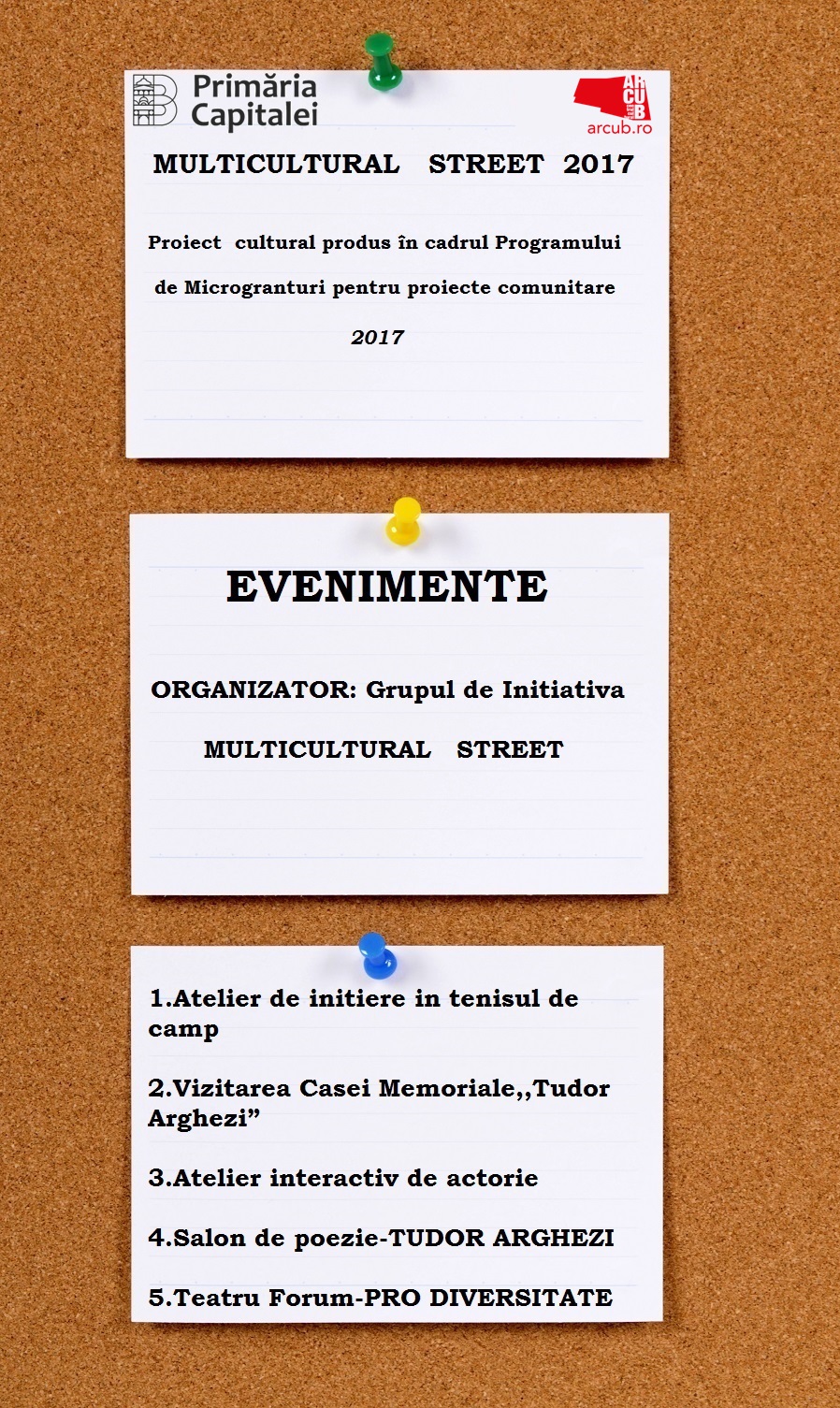 Primăria Capitalei

ARCUB

arcub.ro

MULTICULTURAL STREET 2017

Proiect cultural produs în cadrul Programului de Microgranturi pentru proiecte comunitare

2017

EVENIMENTE

ORGANIZATOR: Grupul de Initiativa

MULTICULTURAL STREET

1.Atelier de initiere in tenisul de camp

2.Vizitarea Casei Memoriale,,Tudor Arghezi”

3.Atelier interactiv de actorie

4.Salon de poezie-TUDOR ARGHEZI

5.Teatru Forum-PRO DIVERSITATE